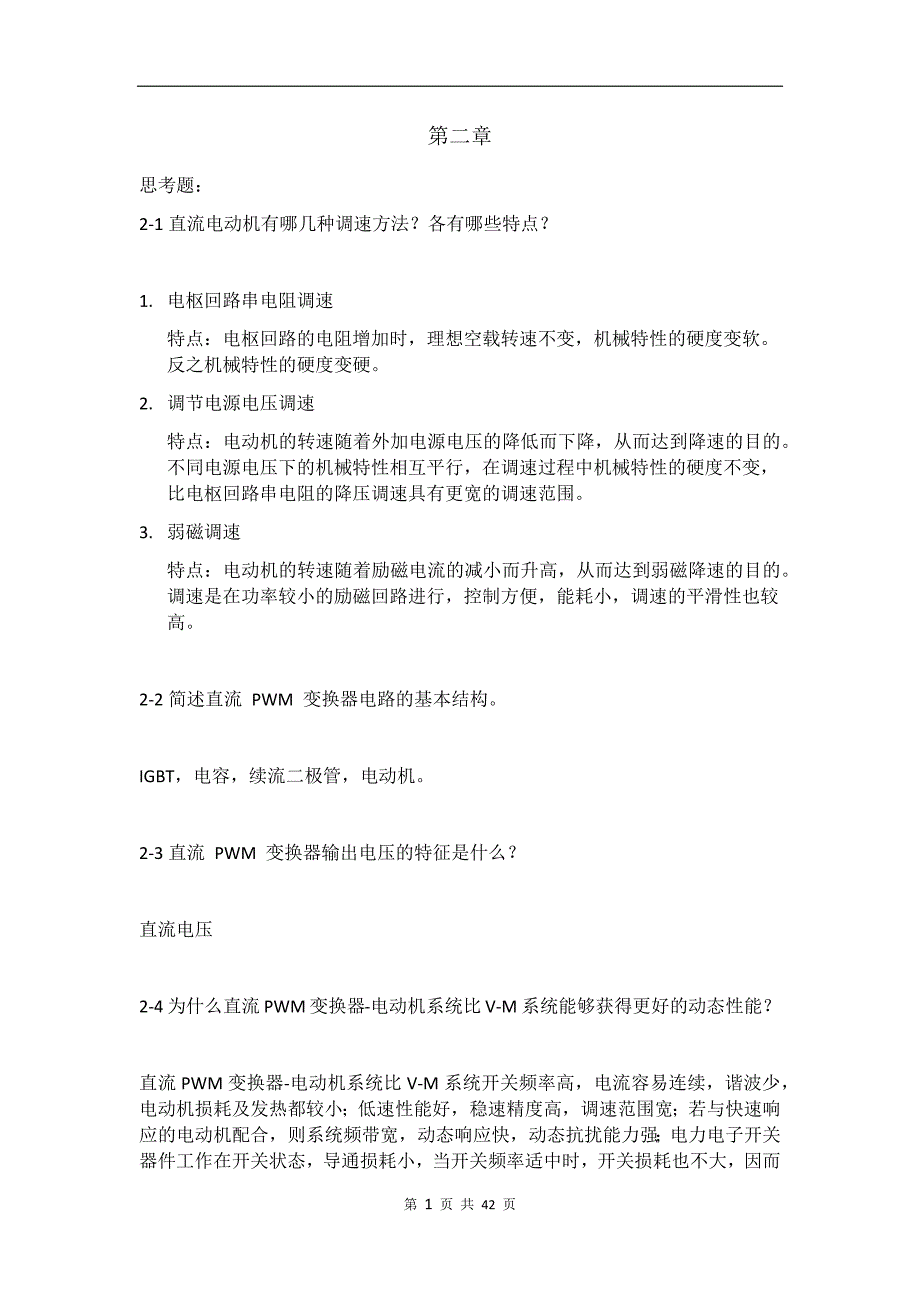 第二章

思考题：

2-1 直流电动机有哪几种调速方法？各有哪些特点？

1. 电枢回路串电阻调速

特点：电枢回路的电阻增加时，理想空载转速不变，机械特性的硬度变软。反之机械特性的硬度变硬。

2. 调节电源电压调速

特点：电动机的转速随着外加电源电压的降低而下降，从而达到降速的目的。不同电源电压下的机械特性相互平行，在调速过程中机械特性的硬度不变，比电枢回路串电阻的降压调速具有更宽的调速范围。

3. 弱磁调速

特点：电动机的转速随着励磁电流的减小而升高，从而达到弱磁降速的目的。调速是在功率较小的励磁回路进行，控制方便，能耗小，调速的平滑性也较高。

2-2 简述直流 PWM 变换器电路的基本结构。

IGBT，电容，续流二极管，电动机。

2-3 直流 PWM 变换器输出电压的特征是什么？

直流电压

2-4 为什么直流 PWM 变换器-电动机系统比 V-M 系统能够获得更好的动态性能？

直流 PWM 变换器-电动机系统比 V-M 系统开关频率高，电流容易连续，谐波少，电动机损耗及发热都较小；低速性能好，稳速精度高，调速范围宽；若与快速响应的电动机配合，则系统频带宽，动态响应快，动态抗扰能力强；电力电子开关器件工作在开关状态，导通损耗小，当开关频率适中时，开关损耗也不大，因而

第 1 页 共 42 页